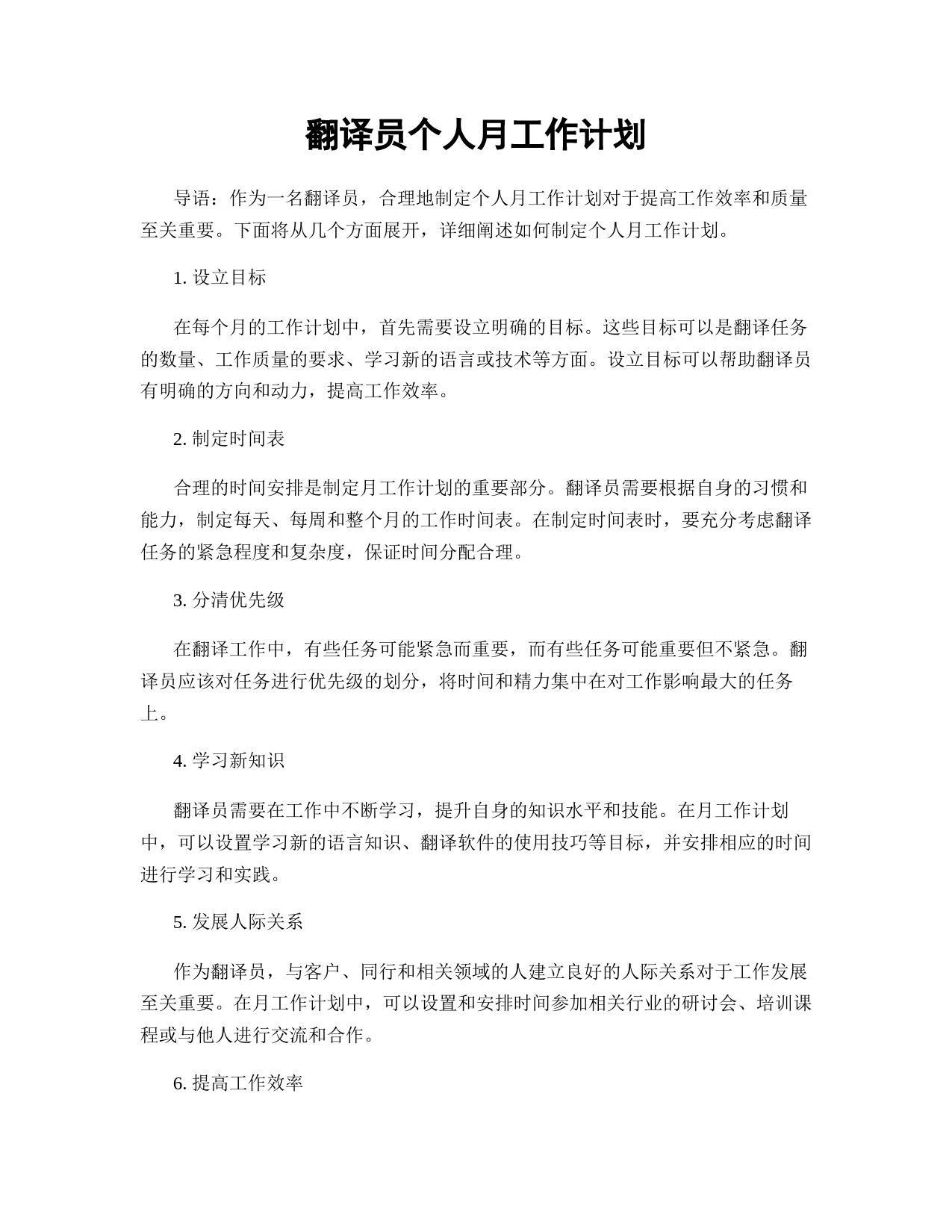 翻译员个人月工作计划

导语：作为一名翻译员，合理地制定个人月工作计划对于提高工作效率和质量至关重要。下面将从几个方面展开，详细阐述如何制定个人月工作计划。

1. 设立目标

在每个月的工作计划中，首先需要设立明确的目标。这些目标可以是翻译任务的数量、工作质量的要求、学习新的语言或技术等方面。设立目标可以帮助翻译员有明确的方向和动力，提高工作效率。

2. 制定时间表

合理的时间安排是制定月工作计划的重要部分。翻译员需要根据自身的习惯和能力，制定每天、每周和整个月的工作时间表。在制定时间表时，要充分考虑翻译任务的紧急程度和复杂度，保证时间分配合理。

3. 分清优先级

在翻译工作中，有些任务可能紧急而重要，而有些任务可能重要但不紧急。翻译员应该对任务进行优先级的划分，将时间和精力集中在对工作影响最大的任务上。

4. 学习新知识

翻译员需要在工作中不断学习，提升自身的知识水平和技能。在月工作计划中，可以设置学习新的语言知识、翻译软件的使用技巧等目标，并安排相应的时间进行学习和实践。

5. 发展人际关系

作为翻译员，与客户、同行和相关领域的人建立良好的人际关系对于工作发展至关重要。在月工作计划中，可以设置和安排时间参加相关行业的研讨会、培训课程或与他人进行交流和合作。

6. 提高工作效率